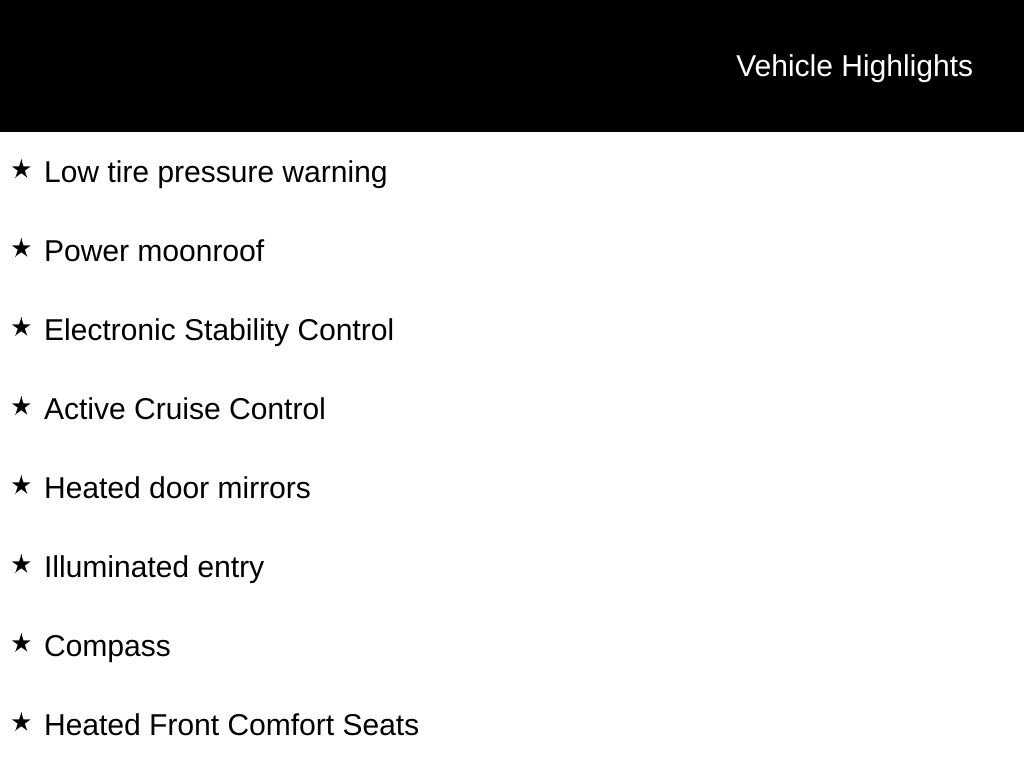 Vehicle Highlights

★ Low tire pressure warning

★ Power moonroof

★ Electronic Stability Control

★ Active Cruise Control

★ Heated door mirrors

★ Illuminated entry

★ Compass

★ Heated Front Comfort Seats